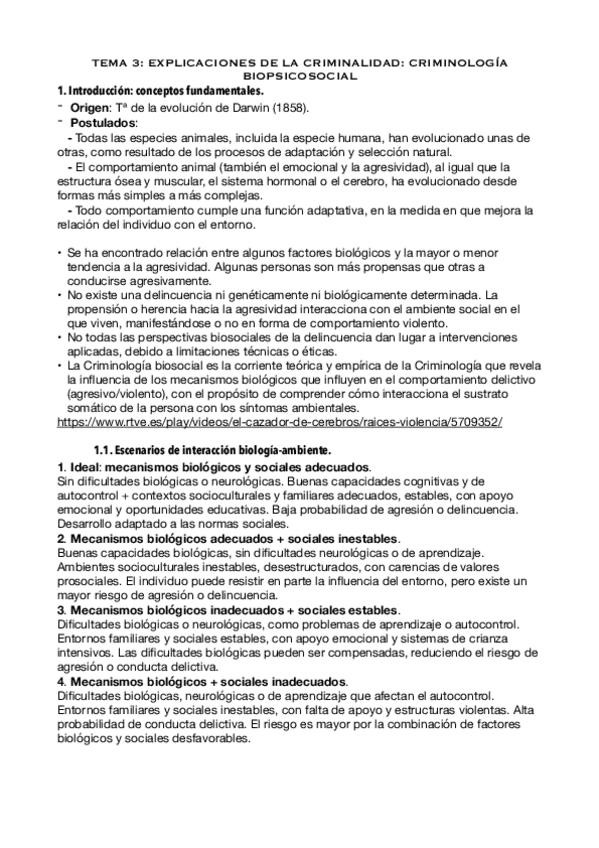 TEMA 3: EXPLICACIONES DE LA CRIMINALIDAD: CRIMINOLOGÍA BIOPSICOSOCIAL

1. Introducción: conceptos fundamentales.

- Origen: Tª de la evolución de Darwin (1858).
- Postulados:
- Todas las especies animales, incluida la especie humana, han evolucionado unas de otras, como resultado de los procesos de adaptación y selección natural.
- El comportamiento animal (también el emocional y la agresividad), al igual que la estructura ósea y muscular, el sistema hormonal o el cerebro, ha evolucionado desde formas más simples a más complejas.
- Todo comportamiento cumple una función adaptativa, en la medida en que mejora la relación del individuo con el entorno.

• Se ha encontrado relación entre algunos factores biológicos y la mayor o menor tendencia a la agresividad. Algunas personas son más propensas que otras a conducirse agresivamente.
• No existe una delincuencia ni genéticamente ni biológicamente determinada. La propensión o herencia hacia la agresividad interacciona con el ambiente social en el que viven, manifestándose o no en forma de comportamiento violento.
• No todas las perspectivas biosociales de la delincuencia dan lugar a intervenciones aplicadas, debido a limitaciones técnicas o éticas.
• La Criminología biosocial es la corriente teórica y empírica de la Criminología que revela la influencia de los mecanismos biológicos que influyen en el comportamiento delictivo (agresivo/violento), con el propósito de comprender cómo interacciona el sustrato somático de la persona con los síntomas ambientales.
https://www.rtve.es/play/videos/el-cazador-de-cerebros/raices-violencia/5709352/

1.1. Escenarios de interacción biología-ambiente.

1. Ideal: mecanismos biológicos y sociales adecuados.
Sin dificultades biológicas o neurológicas. Buenas capacidades cognitivas y de autocontrol + contextos socioculturales y familiares adecuados, estables, con apoyo emocional y oportunidades educativas. Baja probabilidad de agresión o delincuencia. Desarrollo adaptado a las normas sociales.
2. Mecanismos biológicos adecuados + sociales inestables.
Buenas capacidades biológicas, sin dificultades neurológicas o de aprendizaje. Ambientes socioculturales inestables, desestructurados, con carencias de valores prosociales. El individuo puede resistir en parte la influencia del entorno, pero existe un mayor riesgo de agresión o delincuencia.
3. Mecanismos biológicos inadecuados + sociales estables.
Dificultades biológicas o neurológicas, como problemas de aprendizaje o autocontrol. Entornos familiares y sociales estables, con apoyo emocional y sistemas de crianza intensivos. Las dificultades biológicas pueden ser compensadas, reduciendo el riesgo de agresión o conducta delictiva.
4. Mecanismos biológicos + sociales inadecuados.
Dificultades biológicas, neurológicas o de aprendizaje que afectan el autocontrol. Entornos familiares y sociales inestables, con falta de apoyo y estructuras violentas. Alta probabilidad de conducta delictiva. El riesgo es mayor por la combinación de factores biológicos y sociales desfavorables.